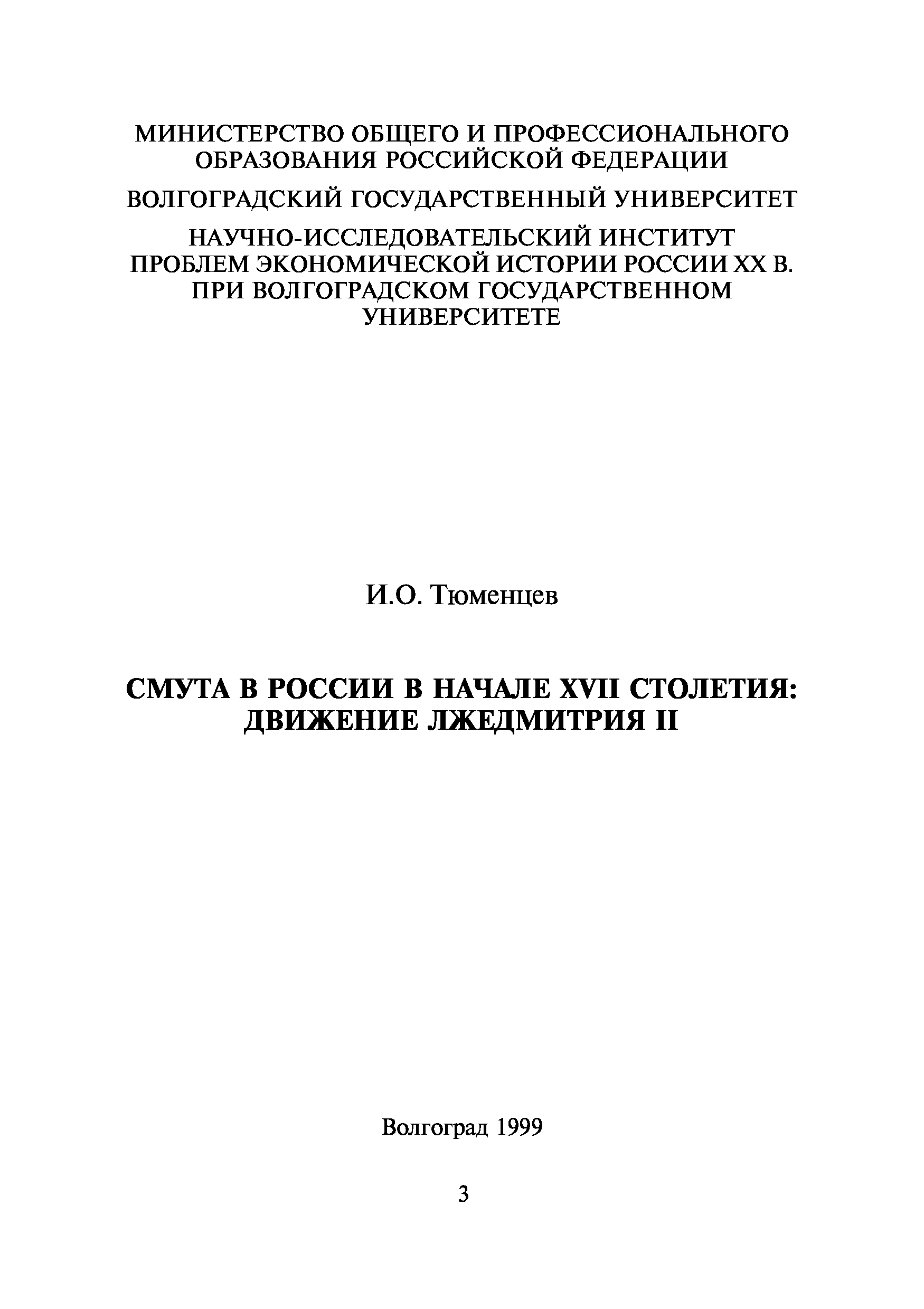 МИНИСТЕРСТВО ОБЩЕГО И ПРОФЕССИОНАЛЬНОГО ОБРАЗОВАНИЯ РОССИЙСКОЙ ФЕДЕРАЦИИ

ВОЛГОГРАДСКИЙ ГОСУДАРСТВЕННЫЙ УНИВЕРСИТЕТ

НАУЧНО-ИССЛЕДОВАТЕЛЬСКИЙ ИНСТИТУТ ПРОБЛЕМ ЭКОНОМИЧЕСКОЙ ИСТОРИИ РОССИИ XX В. ПРИ ВОЛГОГРАДСКОМ ГОСУДАРСТВЕННОМ УНИВЕРСИТЕТЕ

И.О. Тюменцев

СМУТА В РОССИИ В НАЧАЛЕ XVII СТОЛЕТИЯ: ДВИЖЕНИЕ ЛЖЕДМИТРИЯ II

Волгоград 1999

3